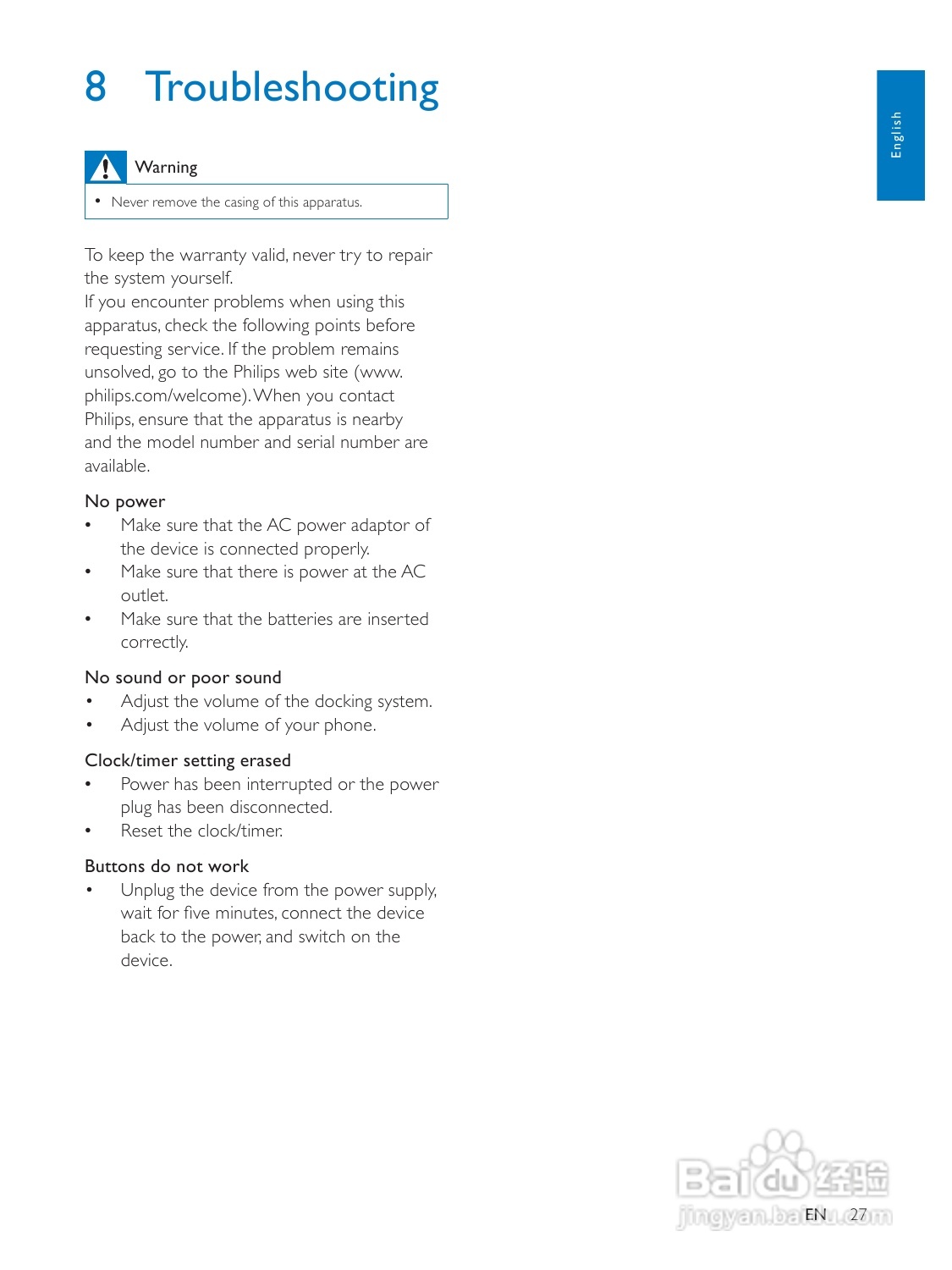 8 Troubleshooting

English

Warning

• Never remove the casing of this apparatus.

To keep the warranty valid, never try to repair the system yourself.
If you encounter problems when using this apparatus, check the following points before requesting service. If the problem remains unsolved, go to the Philips web site (www.philips.com/welcome). When you contact Philips, ensure that the apparatus is nearby and the model number and serial number are available.

No power
• Make sure that the AC power adaptor of the device is connected properly.
• Make sure that there is power at the AC outlet.
• Make sure that the batteries are inserted correctly.

No sound or poor sound
• Adjust the volume of the docking system.
• Adjust the volume of your phone.

Clock/timer setting erased
• Power has been interrupted or the power plug has been disconnected.
• Reset the clock/timer.

Buttons do not work
• Unplug the device from the power supply, wait for five minutes, connect the device back to the power, and switch on the device.

Baidu 经验
jingyan.baidu.com

EN 27